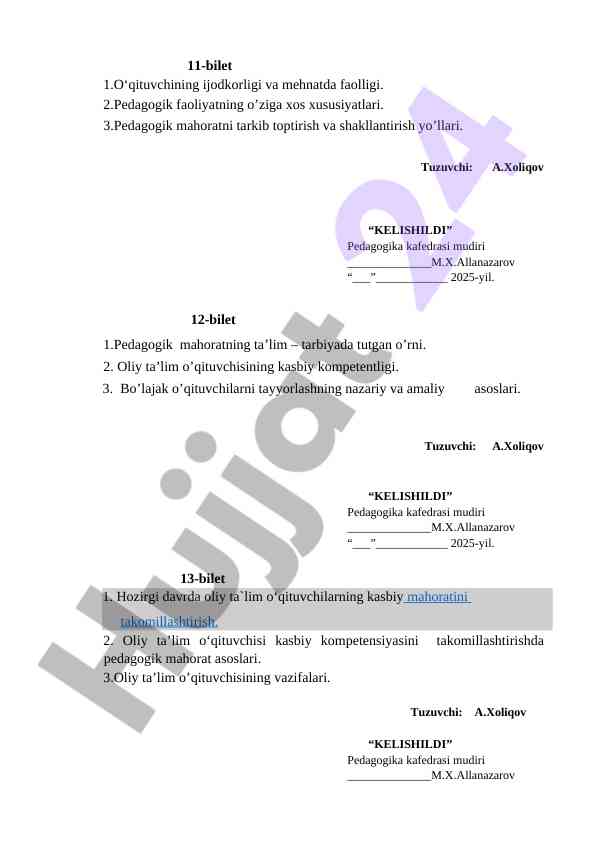 11-bilet
1.O‘qituvchining ijodkorligi va mehnatda faolligi.
2.Pedagogik faoliyatning o’ziga xos xususiyatlari.
3.Pedagogik mahoratni tarkib toptirish va shakllantirish yo’llari.

Tuzuvchi: A.Xoliqov

“KELISHILDI”
Pedagogika kafedrasi mudiri
______________M.X.Allanazarov
“___”____________ 2025-yil.

12-bilet
1.Pedagogik mahoratning ta’lim – tarbiyada tutgan o’rni.
2. Oliy ta’lim o’qituvchisining kasbiy kompetentligi.
3. Bo’lajak o’qituvchilarni tayyorlashning nazariy va amaliy asoslari.

Tuzuvchi: A.Xoliqov

“KELISHILDI”
Pedagogika kafedrasi mudiri
______________M.X.Allanazarov
“___”____________ 2025-yil.

13-bilet
1. Hozirgi davrda oliy ta`lim o‘qituvchilarning kasbiy mahoratini takomillashtirish.
2. Oliy ta’lim o‘qituvchisi kasbiy kompetensiyasini takomillashtirishda pedagogik mahorat asoslari.
3.Oliy ta’lim o’qituvchisining vazifalari.

Tuzuvchi: A.Xoliqov

“KELISHILDI”
Pedagogika kafedrasi mudiri
______________M.X.Allanazarov

Hujjat 24